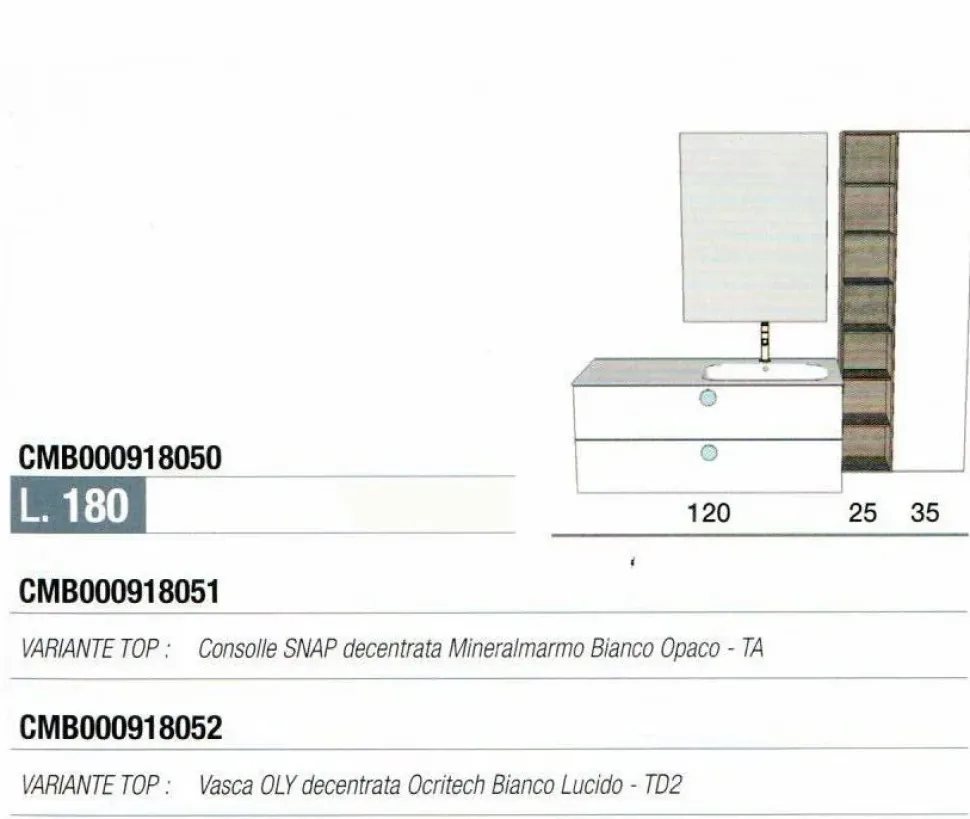 CMB000918050

L. 180

120 25 35

CMB000918051

VARIANTE TOP : Consolle SNAP decentrata Mineralmarmo Bianco Opaco - TA

CMB000918052

VARIANTE TOP : Vasca OLY decentrata Ocritech Bianco Lucido - TD2